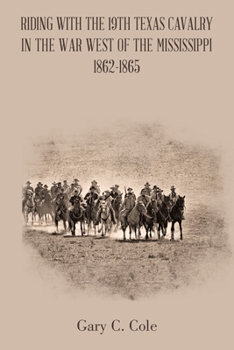 RIDING WITH THE 19TH TEXAS CAVALRY IN THE WAR WEST OF THE MISSISSIPPI 1862-1865

Gary C. Cole